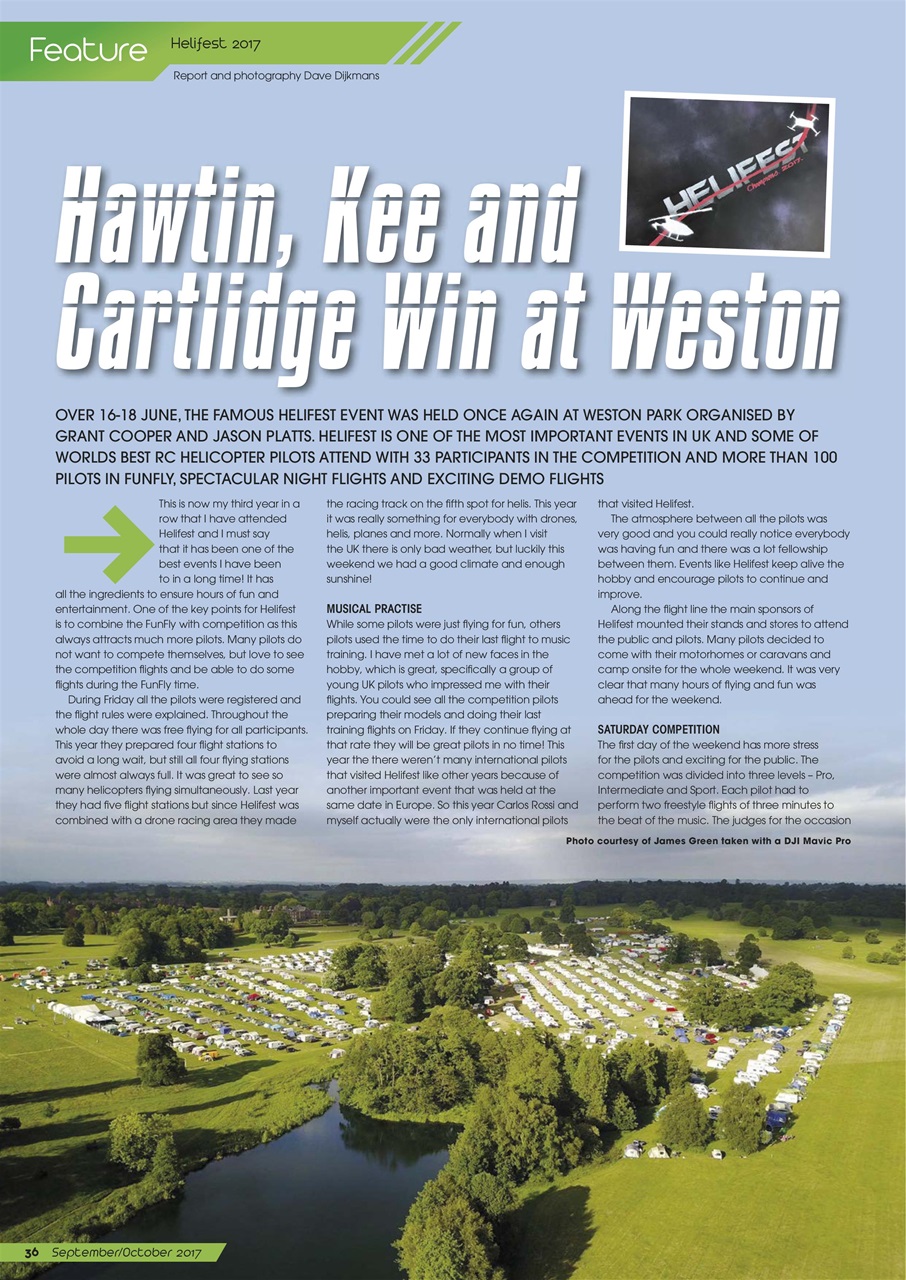 Feature Helifest 2017

Report and photography Dave Dijkmans

HELIFEST Champions 2017

Hawtin, Kee and Cartlidge Win at Weston

OVER 16-18 JUNE, THE FAMOUS HELIFEST EVENT WAS HELD ONCE AGAIN AT WESTON PARK ORGANISED BY GRANT COOPER AND JASON PLATTS. HELIFEST IS ONE OF THE MOST IMPORTANT EVENTS IN UK AND SOME OF WORLDS BEST RC HELICOPTER PILOTS ATTEND WITH 33 PARTICIPANTS IN THE COMPETITION AND MORE THAN 100 PILOTS IN FUNFLY, SPECTACULAR NIGHT FLIGHTS AND EXCITING DEMO FLIGHTS

This is now my third year in a row that I have attended Helifest and I must say that it has been one of the best events I have been to in a long time! It has all the ingredients to ensure hours of fun and entertainment. One of the key points for Helifest is to combine the FunFly with competition as this always attracts much more pilots. Many pilots do not want to compete themselves, but love to see the competition flights and be able to do some flights during the FunFly time.

During Friday all the pilots were registered and the flight rules were explained. Throughout the whole day there was free flying for all participants. This year they prepared four flight stations to avoid a long wait, but still all four flying stations were almost always full. It was great to see so many helicopters flying simultaneously. Last year they had five flight stations but since Helifest was combined with a drone racing area they made the racing track on the fifth spot for helis. This year it was really something for everybody with drones, helis, planes and more. Normally when I visit the UK there is only bad weather, but luckily this weekend we had a good climate and enough sunshine!

MUSICAL PRACTISE
While some pilots were just flying for fun, others pilots used the time to do their last flight to music training. I have met a lot of new faces in the hobby, which is great, specifically a group of young UK pilots who impressed me with their flights. You could see all the competition pilots preparing their models and doing their last training flights on Friday. If they continue flying at that rate they will be great pilots in no time! This year the there weren't many international pilots that visited Helifest like other years because of another important event that was held at the same date in Europe. So this year Carlos Rossi and myself actually were the only international pilots that visited Helifest.

The atmosphere between all the pilots was very good and you could really notice everybody was having fun and there was a lot fellowship between them. Events like Helifest keep alive the hobby and encourage pilots to continue and improve.

Along the flight line the main sponsors of Helifest mounted their stands and stores to attend the public and pilots. Many pilots decided to come with their motorhomes or caravans and camp onsite for the whole weekend. It was very clear that many hours of flying and fun was ahead for the weekend.

SATURDAY COMPETITION
The first day of the weekend has more stress for the pilots and exciting for the public. The competition was divided into three levels – Pro, Intermediate and Sport. Each pilot had to perform two freestyle flights of three minutes to the beat of the music. The judges for the occasion

Photo courtesy of James Green taken with a DJI Mavic Pro

36 September/October 2017